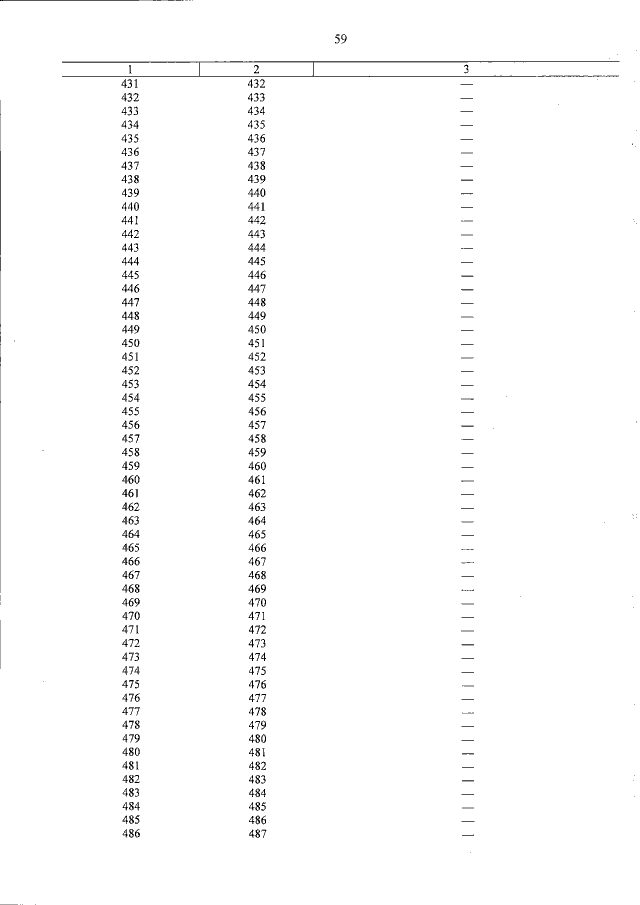 59

| 1 | 2 | 3 |
|---|---|---|
| 431 | 432 | — |
| 432 | 433 | — |
| 433 | 434 | — |
| 434 | 435 | — |
| 435 | 436 | — |
| 436 | 437 | — |
| 437 | 438 | — |
| 438 | 439 | — |
| 439 | 440 | — |
| 440 | 441 | — |
| 441 | 442 | — |
| 442 | 443 | — |
| 443 | 444 | — |
| 444 | 445 | — |
| 445 | 446 | — |
| 446 | 447 | — |
| 447 | 448 | — |
| 448 | 449 | — |
| 449 | 450 | — |
| 450 | 451 | — |
| 451 | 452 | — |
| 452 | 453 | — |
| 453 | 454 | — |
| 454 | 455 | — |
| 455 | 456 | — |
| 456 | 457 | — |
| 457 | 458 | — |
| 458 | 459 | — |
| 459 | 460 | — |
| 460 | 461 | — |
| 461 | 462 | — |
| 462 | 463 | — |
| 463 | 464 | — |
| 464 | 465 | — |
| 465 | 466 | — |
| 466 | 467 | — |
| 467 | 468 | — |
| 468 | 469 | — |
| 469 | 470 | — |
| 470 | 471 | — |
| 471 | 472 | — |
| 472 | 473 | — |
| 473 | 474 | — |
| 474 | 475 | — |
| 475 | 476 | — |
| 476 | 477 | — |
| 477 | 478 | — |
| 478 | 479 | — |
| 479 | 480 | — |
| 480 | 481 | — |
| 481 | 482 | — |
| 482 | 483 | — |
| 483 | 484 | — |
| 484 | 485 | — |
| 485 | 486 | — |
| 486 | 487 | — |